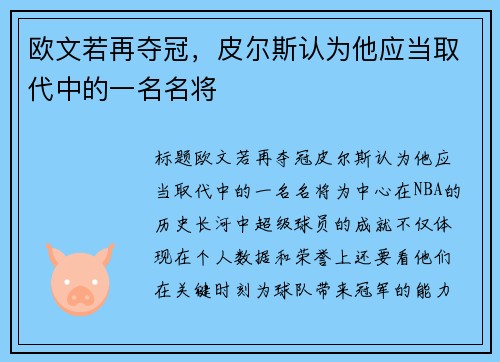 欧文若再夺冠，皮尔斯认为他应当取代中的一名名将

标题欧文若再夺冠皮尔斯认为他应当取代中的一名名将为中心在NBA的历史长河中超级球员的成就不仅体现在个人数据和荣誉上还要看他们在关键时刻为球队带来冠军的能力